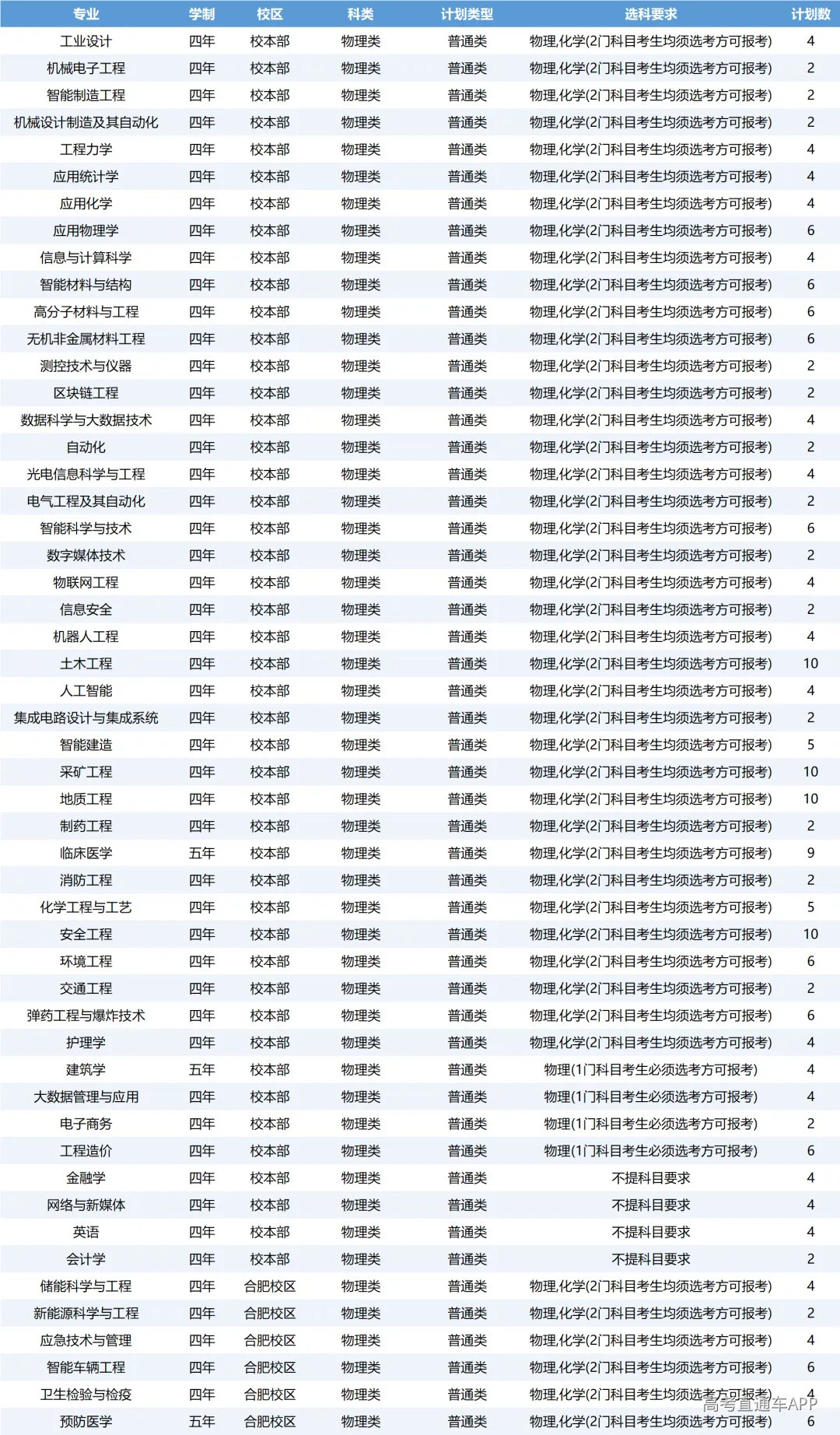 | 专业 | 学制 | 校区 | 科类 | 计划类型 | 选科要求 | 计划数 |
|---|---|---|---|---|---|---|
| 工业设计 | 四年 | 校本部 | 物理类 | 普通类 | 物理,化学(2门科目考生均须选考方可报考) | 4 |
| 机械电子工程 | 四年 | 校本部 | 物理类 | 普通类 | 物理,化学(2门科目考生均须选考方可报考) | 2 |
| 智能制造工程 | 四年 | 校本部 | 物理类 | 普通类 | 物理,化学(2门科目考生均须选考方可报考) | 2 |
| 机械设计制造及其自动化 | 四年 | 校本部 | 物理类 | 普通类 | 物理,化学(2门科目考生均须选考方可报考) | 2 |
| 工程力学 | 四年 | 校本部 | 物理类 | 普通类 | 物理,化学(2门科目考生均须选考方可报考) | 4 |
| 应用统计学 | 四年 | 校本部 | 物理类 | 普通类 | 物理,化学(2门科目考生均须选考方可报考) | 4 |
| 应用化学 | 四年 | 校本部 | 物理类 | 普通类 | 物理,化学(2门科目考生均须选考方可报考) | 4 |
| 应用物理学 | 四年 | 校本部 | 物理类 | 普通类 | 物理,化学(2门科目考生均须选考方可报考) | 6 |
| 信息与计算科学 | 四年 | 校本部 | 物理类 | 普通类 | 物理,化学(2门科目考生均须选考方可报考) | 4 |
| 智能材料与结构 | 四年 | 校本部 | 物理类 | 普通类 | 物理,化学(2门科目考生均须选考方可报考) | 6 |
| 高分子材料与工程 | 四年 | 校本部 | 物理类 | 普通类 | 物理,化学(2门科目考生均须选考方可报考) | 6 |
| 无机非金属材料工程 | 四年 | 校本部 | 物理类 | 普通类 | 物理,化学(2门科目考生均须选考方可报考) | 6 |
| 测控技术与仪器 | 四年 | 校本部 | 物理类 | 普通类 | 物理,化学(2门科目考生均须选考方可报考) | 2 |
| 区块链工程 | 四年 | 校本部 | 物理类 | 普通类 | 物理,化学(2门科目考生均须选考方可报考) | 2 |
| 数据科学与大数据技术 | 四年 | 校本部 | 物理类 | 普通类 | 物理,化学(2门科目考生均须选考方可报考) | 4 |
| 自动化 | 四年 | 校本部 | 物理类 | 普通类 | 物理,化学(2门科目考生均须选考方可报考) | 2 |
| 光电信息科学与工程 | 四年 | 校本部 | 物理类 | 普通类 | 物理,化学(2门科目考生均须选考方可报考) | 4 |
| 电气工程及其自动化 | 四年 | 校本部 | 物理类 | 普通类 | 物理,化学(2门科目考生均须选考方可报考) | 2 |
| 智能科学与技术 | 四年 | 校本部 | 物理类 | 普通类 | 物理,化学(2门科目考生均须选考方可报考) | 6 |
| 数字媒体技术 | 四年 | 校本部 | 物理类 | 普通类 | 物理,化学(2门科目考生均须选考方可报考) | 2 |
| 物联网工程 | 四年 | 校本部 | 物理类 | 普通类 | 物理,化学(2门科目考生均须选考方可报考) | 4 |
| 信息安全 | 四年 | 校本部 | 物理类 | 普通类 | 物理,化学(2门科目考生均须选考方可报考) | 2 |
| 机器人工程 | 四年 | 校本部 | 物理类 | 普通类 | 物理,化学(2门科目考生均须选考方可报考) | 4 |
| 土木工程 | 四年 | 校本部 | 物理类 | 普通类 | 物理,化学(2门科目考生均须选考方可报考) | 10 |
| 人工智能 | 四年 | 校本部 | 物理类 | 普通类 | 物理,化学(2门科目考生均须选考方可报考) | 4 |
| 集成电路设计与集成系统 | 四年 | 校本部 | 物理类 | 普通类 | 物理,化学(2门科目考生均须选考方可报考) | 2 |
| 智能建造 | 四年 | 校本部 | 物理类 | 普通类 | 物理,化学(2门科目考生均须选考方可报考) | 5 |
| 采矿工程 | 四年 | 校本部 | 物理类 | 普通类 | 物理,化学(2门科目考生均须选考方可报考) | 10 |
| 地质工程 | 四年 | 校本部 | 物理类 | 普通类 | 物理,化学(2门科目考生均须选考方可报考) | 10 |
| 制药工程 | 四年 | 校本部 | 物理类 | 普通类 | 物理,化学(2门科目考生均须选考方可报考) | 2 |
| 临床医学 | 五年 | 校本部 | 物理类 | 普通类 | 物理,化学(2门科目考生均须选考方可报考) | 9 |
| 消防工程 | 四年 | 校本部 | 物理类 | 普通类 | 物理,化学(2门科目考生均须选考方可报考) | 2 |
| 化学工程与工艺 | 四年 | 校本部 | 物理类 | 普通类 | 物理,化学(2门科目考生均须选考方可报考) | 5 |
| 安全工程 | 四年 | 校本部 | 物理类 | 普通类 | 物理,化学(2门科目考生均须选考方可报考) | 10 |
| 环境工程 | 四年 | 校本部 | 物理类 | 普通类 | 物理,化学(2门科目考生均须选考方可报考) | 6 |
| 交通工程 | 四年 | 校本部 | 物理类 | 普通类 | 物理,化学(2门科目考生均须选考方可报考) | 2 |
| 弹药工程与爆炸技术 | 四年 | 校本部 | 物理类 | 普通类 | 物理,化学(2门科目考生均须选考方可报考) | 6 |
| 护理学 | 四年 | 校本部 | 物理类 | 普通类 | 物理,化学(2门科目考生均须选考方可报考) | 4 |
| 建筑学 | 五年 | 校本部 | 物理类 | 普通类 | 物理(1门科目考生必须选考方可报考) | 4 |
| 大数据管理与应用 | 四年 | 校本部 | 物理类 | 普通类 | 物理(1门科目考生必须选考方可报考) | 4 |
| 电子商务 | 四年 | 校本部 | 物理类 | 普通类 | 物理(1门科目考生必须选考方可报考) | 2 |
| 工程造价 | 四年 | 校本部 | 物理类 | 普通类 | 物理(1门科目考生必须选考方可报考) | 6 |
| 金融学 | 四年 | 校本部 | 物理类 | 普通类 | 不提科目要求 | 4 |
| 网络与新媒体 | 四年 | 校本部 | 物理类 | 普通类 | 不提科目要求 | 4 |
| 英语 | 四年 | 校本部 | 物理类 | 普通类 | 不提科目要求 | 4 |
| 会计学 | 四年 | 校本部 | 物理类 | 普通类 | 不提科目要求 | 2 |
| 储能科学与工程 | 四年 | 合肥校区 | 物理类 | 普通类 | 物理,化学(2门科目考生均须选考方可报考) | 4 |
| 新能源科学与工程 | 四年 | 合肥校区 | 物理类 | 普通类 | 物理,化学(2门科目考生均须选考方可报考) | 2 |
| 应急技术与管理 | 四年 | 合肥校区 | 物理类 | 普通类 | 物理,化学(2门科目考生均须选考方可报考) | 4 |
| 智能车辆工程 | 四年 | 合肥校区 | 物理类 | 普通类 | 物理,化学(2门科目考生均须选考方可报考) | 6 |
| 卫生检验与检疫 | 四年 | 合肥校区 | 物理类 | 普通类 | 物理,化学(2门科目考生均须选考方可报考) | 4 |
| 预防医学 | 五年 | 合肥校区 | 物理类 | 普通类 | 物理,化学(2门科目考生均须选考方可报考) | 6 |

高考直通车APP